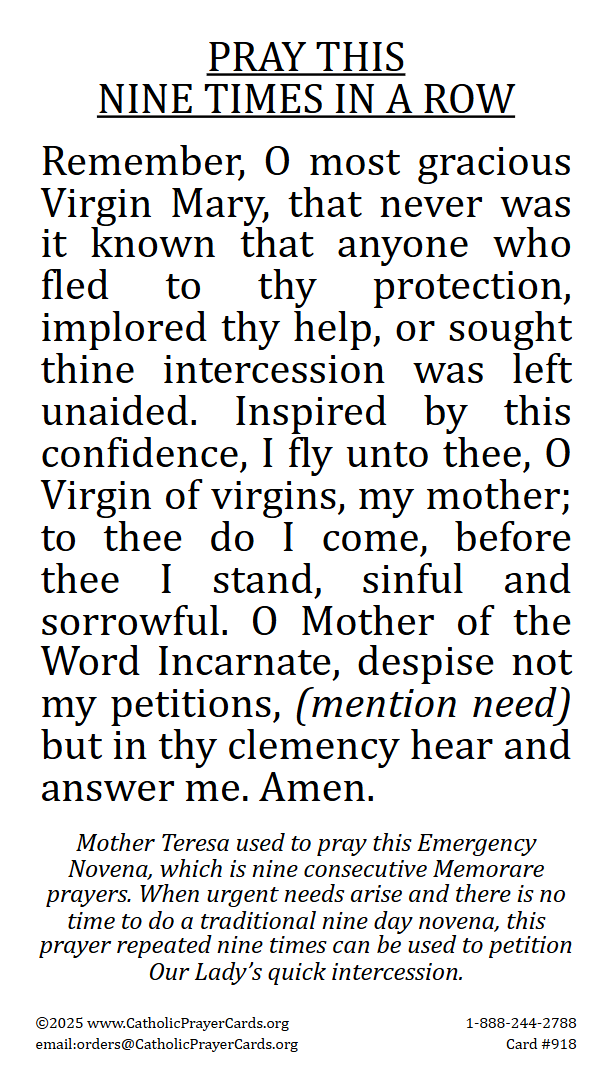 PRAY THIS
NINE TIMES IN A ROW

Remember, O most gracious Virgin Mary, that never was it known that anyone who fled to thy protection, implored thy help, or sought thine intercession was left unaided. Inspired by this confidence, I fly unto thee, O Virgin of virgins, my mother; to thee do I come, before thee I stand, sinful and sorrowful. O Mother of the Word Incarnate, despise not my petitions, (mention need) but in thy clemency hear and answer me. Amen.

Mother Teresa used to pray this Emergency Novena, which is nine consecutive Memorare prayers. When urgent needs arise and there is no time to do a traditional nine day novena, this prayer repeated nine times can be used to petition Our Lady's quick intercession.

©2025 www.CatholicPrayerCards.org
email:orders@CatholicPrayerCards.org

1-888-244-2788
Card #918